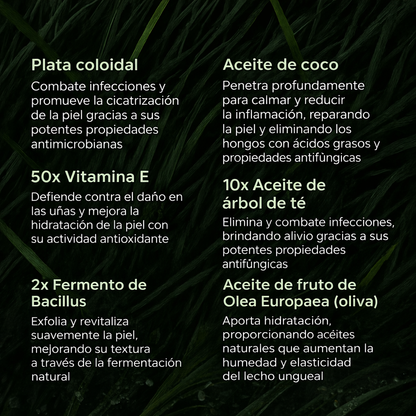 Plata coloidal

Combate infecciones y promueve la cicatrización de la piel gracias a sus potentes propiedades antimicrobianas

50x Vitamina E

Defiende contra el daño en las uñas y mejora la hidratación de la piel con su actividad antioxidante

2x Fermento de Bacillus

Exfolia y revitaliza suavemente la piel, mejorando su textura a través de la fermentación natural

Aceite de coco

Penetra profundamente para calmar y reducir la inflamación, reparando la piel y eliminando los hongos con ácidos grasos y propiedades antifúngicas

10x Aceite de árbol de té

Elimina y combate infecciones, brindando alivio gracias a sus potentes propiedades antifúngicas

Aceite de fruto de Olea Europaea (oliva)

Aporta hidratación, proporcionando acéites naturales que aumentan la humedad y elasticidad del lecho ungueal